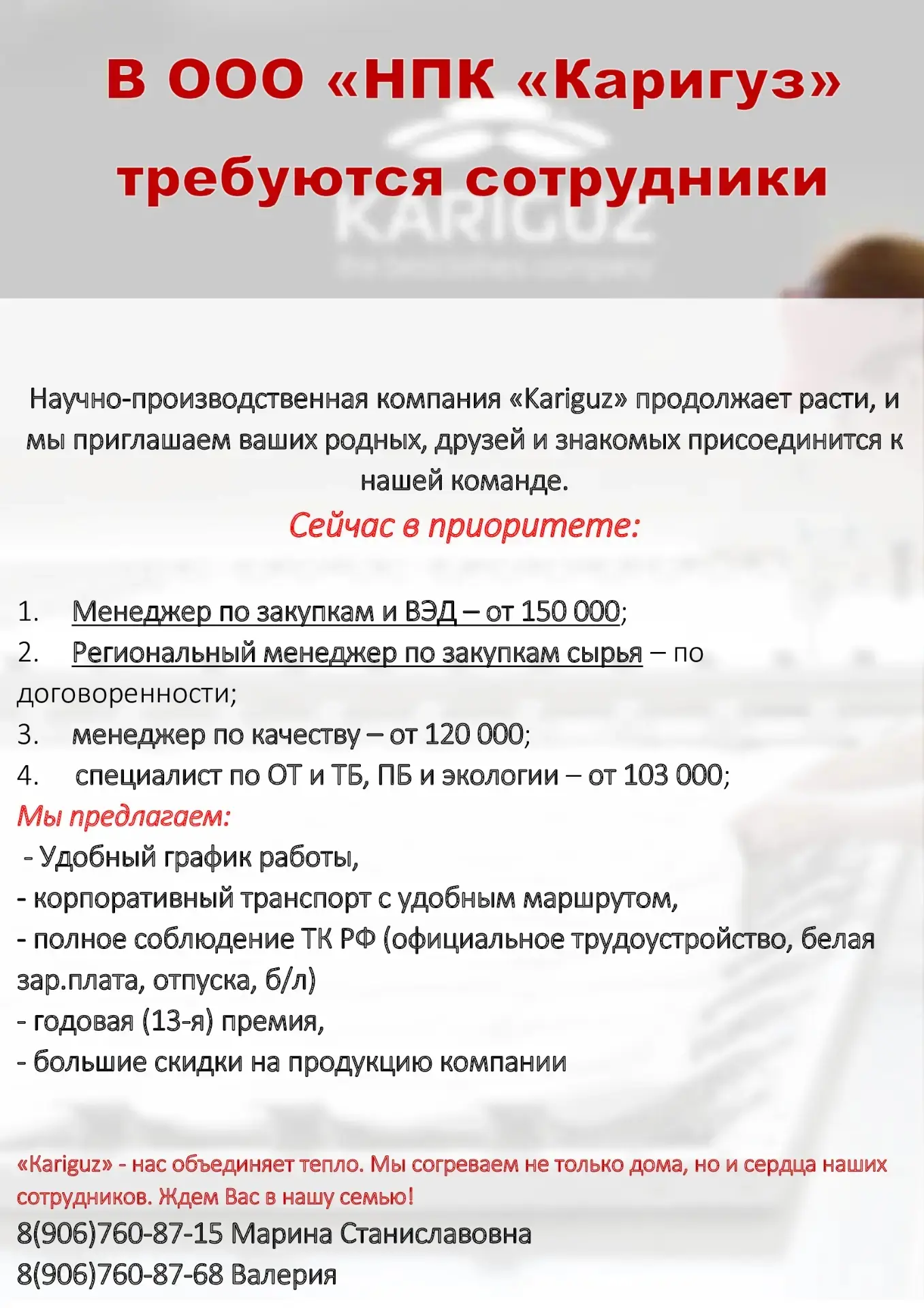 В ООО «НПК «Каригуз»

требуются сотрудники

Научно-производственная компания «Kariguz» продолжает расти, и мы приглашаем ваших родных, друзей и знакомых присоединится к нашей команде.

Сейчас в приоритете:

1. Менеджер по закупкам и ВЭД – от 150 000;
2. Региональный менеджер по закупкам сырья – по договоренности;
3. менеджер по качеству – от 120 000;
4. специалист по ОТ и ТБ, ПБ и экологии – от 103 000;

Мы предлагаем:
- Удобный график работы,
- корпоративный транспорт с удобным маршрутом,
- полное соблюдение ТК РФ (официальное трудоустройство, белая зар.плата, отпуска, б/л)
- годовая (13-я) премия,
- большие скидки на продукцию компании

«Kariguz» - нас объединяет тепло. Мы согреваем не только дома, но и сердца наших сотрудников. Ждем Вас в нашу семью!

8(906)760-87-15 Марина Станиславовна
8(906)760-87-68 Валерия

KARIGUZ